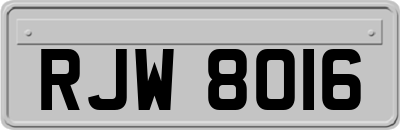 RJW 8016